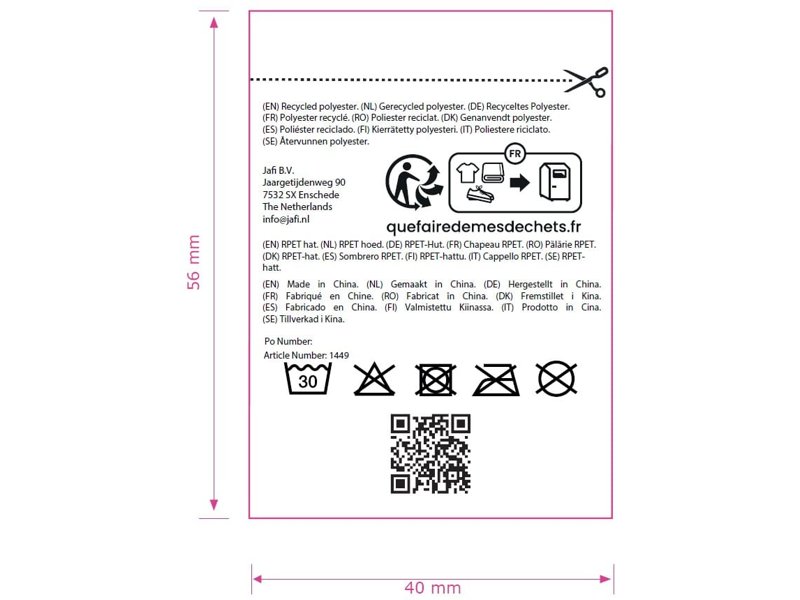 56 mm

(EN) Recycled polyester. (NL) Gerecycled polyester. (DE) Recyceltes Polyester. (FR) Polyester recyclé. (RO) Poliester reciclat. (DK) Genanvendt polyester. (ES) Poliéster reciclado. (FI) Kierrätetty polyesteri. (IT) Poliestere riciclato. (SE) Återvunnen polyester.

Jafi B.V.
Jaargetijdenweg 90
7532 SX Enschede
The Netherlands
info@jafi.nl

FR

quefairedemesdechets.fr

(EN) RPET hat. (NL) RPET hoed. (DE) RPET-Hut. (FR) Chapeau RPET. (RO) Pălărie RPET. (DK) RPET-hat. (ES) Sombrero RPET. (FI) RPET-hattu. (IT) Cappello RPET. (SE) RPET-hatt.

(EN) Made in China. (NL) Gemaakt in China. (DE) Hergestellt in China. (FR) Fabriqué en Chine. (RO) Fabricat în China. (DK) Fremstillet i Kina. (ES) Fabricado en China. (FI) Valmistettu Kiinassa. (IT) Prodotto in Cina. (SE) Tillverkad i Kina.

Po Number:
Article Number: 1449

30

40 mm